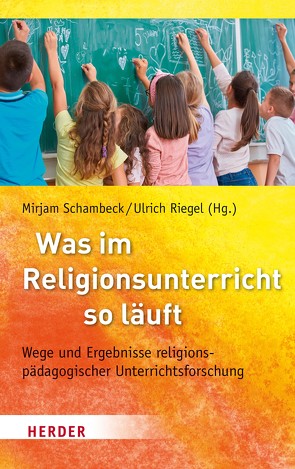 Mirjam Schambeck/Ulrich Riegel (Hg.)

Was im Religionsunterricht so läuft

Wege und Ergebnisse religionspädagogischer Unterrichtsforschung

HERDER